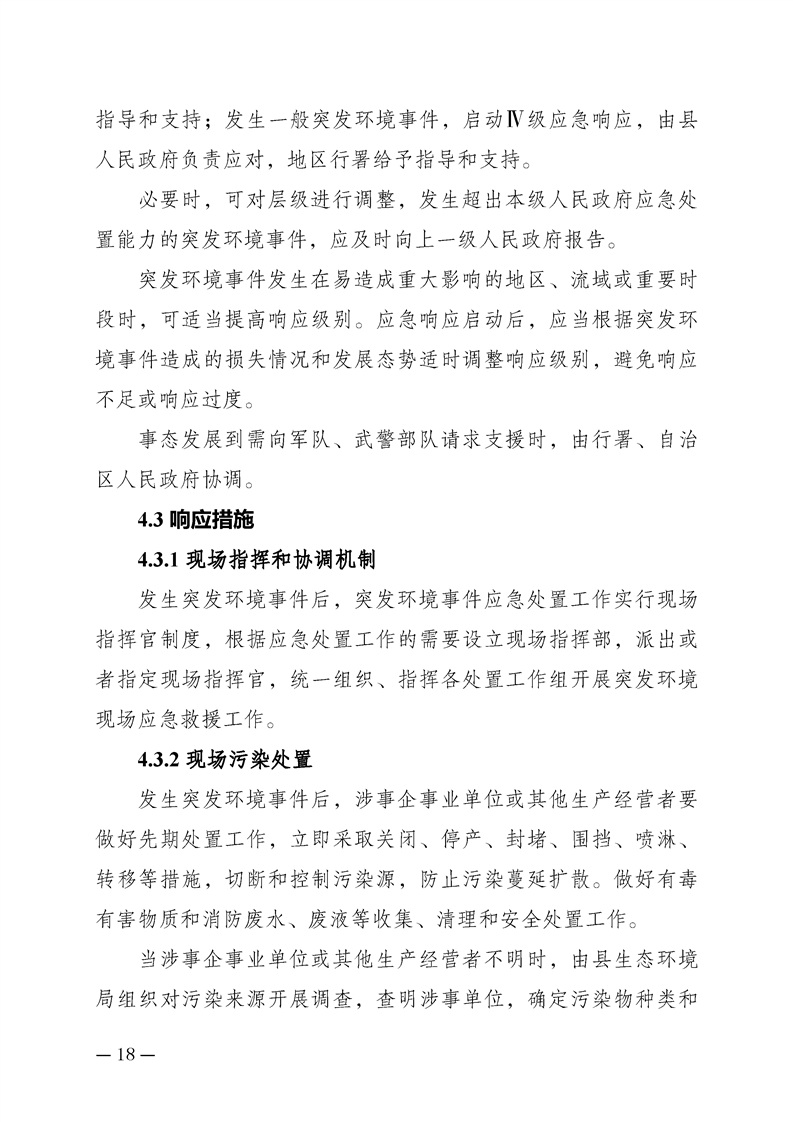 指导和支持；发生一般突发环境事件，启动Ⅳ级应急响应，由县人民政府负责应对，地区行署给予指导和支持。

必要时，可对层级进行调整，发生超出本级人民政府应急处置能力的突发环境事件，应及时向上一级人民政府报告。

突发环境事件发生在易造成重大影响的地区、流域或重要时段时，可适当提高响应级别。应急响应启动后，应当根据突发环境事件造成的损失情况和发展态势适时调整响应级别，避免响应不足或响应过度。

事态发展到需向军队、武警部队请求支援时，由行署、自治区人民政府协调。

4.3 响应措施

4.3.1 现场指挥和协调机制

发生突发环境事件后，突发环境事件应急处置工作实行现场指挥官制度，根据应急处置工作的需要设立现场指挥部，派出或者指定现场指挥官，统一组织、指挥各处置工作组开展突发环境现场应急救援工作。

4.3.2 现场污染处置

发生突发环境事件后，涉事企事业单位或其他生产经营者要做好先期处置工作，立即采取关闭、停产、封堵、围挡、喷淋、转移等措施，切断和控制污染源，防止污染蔓延扩散。做好有毒有害物质和消防废水、废液等收集、清理和安全处置工作。

当涉事企事业单位或其他生产经营者不明时，由县生态环境局组织对污染来源开展调查，查明涉事单位，确定污染物种类和

— 18 —